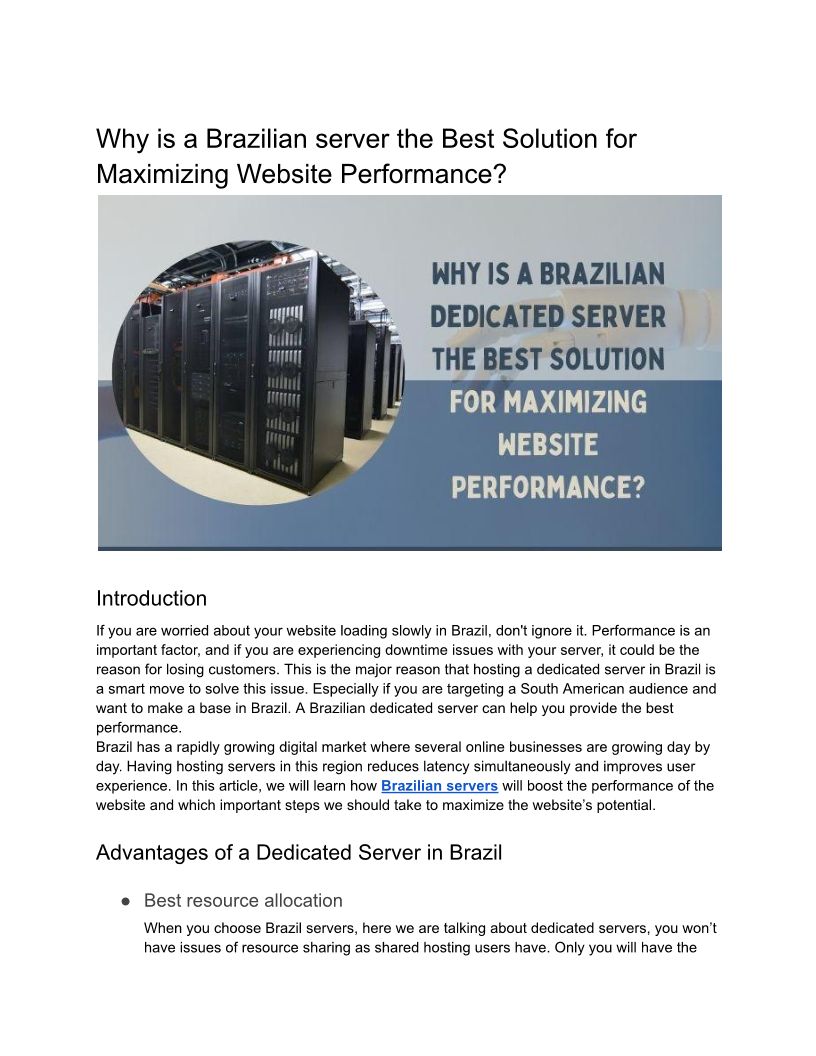 Why is a Brazilian server the Best Solution for Maximizing Website Performance?

WHY IS A BRAZILIAN DEDICATED SERVER THE BEST SOLUTION FOR MAXIMIZING WEBSITE PERFORMANCE?

Introduction

If you are worried about your website loading slowly in Brazil, don't ignore it. Performance is an important factor, and if you are experiencing downtime issues with your server, it could be the reason for losing customers. This is the major reason that hosting a dedicated server in Brazil is a smart move to solve this issue. Especially if you are targeting a South American audience and want to make a base in Brazil. A Brazilian dedicated server can help you provide the best performance.
Brazil has a rapidly growing digital market where several online businesses are growing day by day. Having hosting servers in this region reduces latency simultaneously and improves user experience. In this article, we will learn how Brazilian servers will boost the performance of the website and which important steps we should take to maximize the website's potential.

Advantages of a Dedicated Server in Brazil

● Best resource allocation
When you choose Brazil servers, here we are talking about dedicated servers, you won't have issues of resource sharing as shared hosting users have. Only you will have the